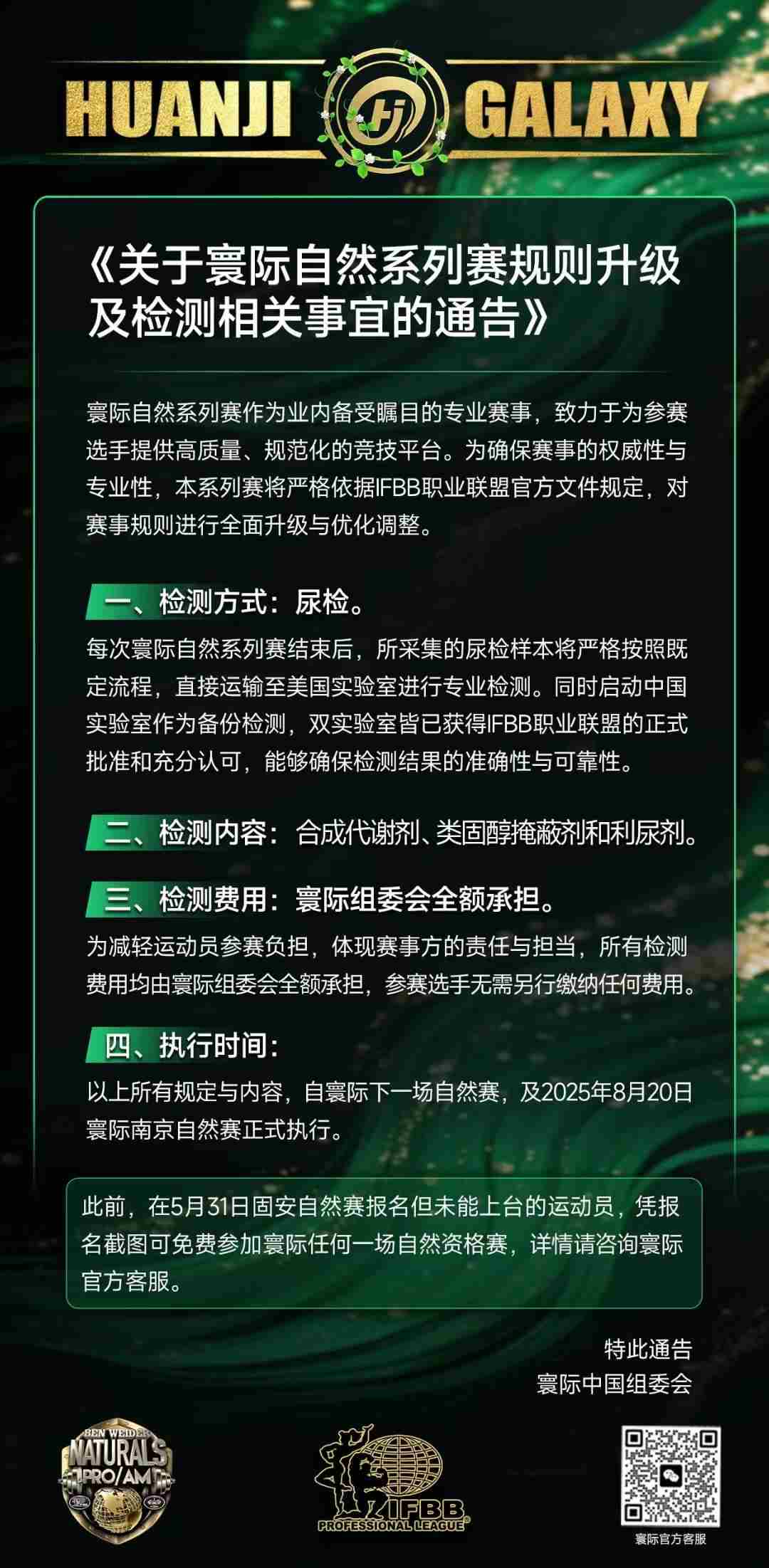 HUANJI GALAXY

《关于寰际自然系列赛规则升级及检测相关事宜的通告》

寰际自然系列赛作为业内备受瞩目的专业赛事，致力于为参赛选手提供高质量、规范化的竞技平台。为确保赛事的权威性与专业性，本系列赛将严格依据IFBB职业联盟官方文件规定，对赛事规则进行全面升级与优化调整。

一、检测方式：尿检。

每次寰际自然系列赛结束后，所采集的尿检样本将严格按照既定流程，直接运输至美国实验室进行专业检测。同时启动中国实验室作为备份检测，双实验室皆已获得IFBB职业联盟的正式批准和充分认可，能够确保检测结果的准确性与可靠性。

二、检测内容：合成代谢剂、类固醇掩蔽剂和利尿剂。

三、检测费用：寰际组委会全额承担。

为减轻运动员参赛负担，体现赛事方的责任与担当，所有检测费用均由寰际组委会全额承担，参赛选手无需另行缴纳任何费用。

四、执行时间：

以上所有规定与内容，自寰际下一场自然赛，及2025年8月20日寰际南京自然赛正式执行。

此前，在5月31日固安自然赛报名但未能上台的运动员，凭报名截图可免费参加寰际任何一场自然资格赛，详情请咨询寰际官方客服。

特此通告
寰际中国组委会

BEN WEIDER NATURALS PRO/AM

IFBB PROFESSIONAL LEAGUE

寰际官方客服